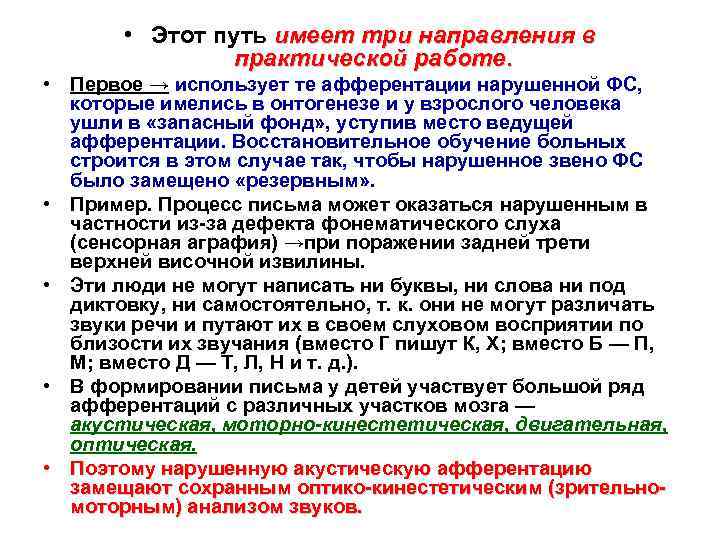 • Этот путь имеет три направления в практической работе.

• Первое → использует те афферентации нарушенной ФС, которые имелись в онтогенезе и у взрослого человека ушли в «запасный фонд», уступив место ведущей афферентации. Восстановительное обучение больных строится в этом случае так, чтобы нарушенное звено ФС было замещено «резервным».

• Пример. Процесс письма может оказаться нарушенным в частности из-за дефекта фонематического слуха (сенсорная аграфия) →при поражении задней трети верхней височной извилины.

• Эти люди не могут написать ни буквы, ни слова ни под диктовку, ни самостоятельно, т. к. они не могут различать звуки речи и путают их в своем слуховом восприятии по близости их звучания (вместо Г пишут К, Х; вместо Б — П, М; вместо Д — Т, Л, Н и т. д.).

• В формировании письма у детей участвует большой ряд афферентаций с различных участков мозга — акустическая, моторно-кинестетическая, двигательная, оптическая.

• Поэтому нарушенную акустическую афферентацию замещают сохранным оптико-кинестетическим (зрительно-моторным) анализом звуков.